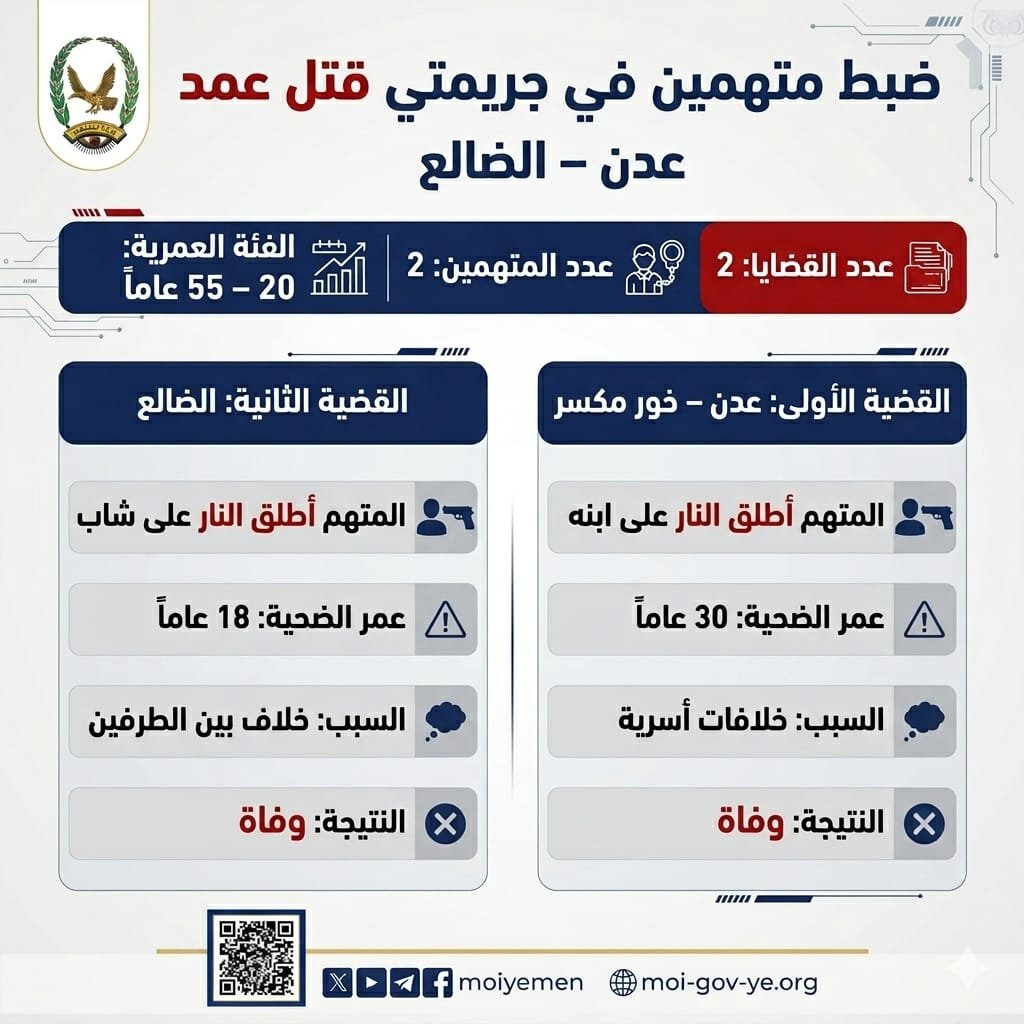 ضبط متهمين في جريمتي قتل عمد
عدن – الضالع

عدد القضايا: 2
عدد المتهمين: 2
الفئة العمرية: 20 – 55 عاماً

القضية الأولى: عدن – خور مكسر
المتهم أطلق النار على ابنه
عمر الضحية: 30 عاماً
السبب: خلافات أسرية
النتيجة: وفاة

القضية الثانية: الضالع
المتهم أطلق النار على شاب
عمر الضحية: 18 عاماً
السبب: خلاف بين الطرفين
النتيجة: وفاة

moiyemen
moi-gov-ye.org